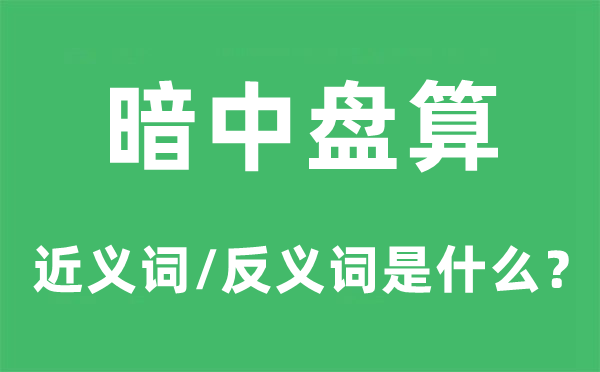 暗中盘算

近义词/反义词是什么？